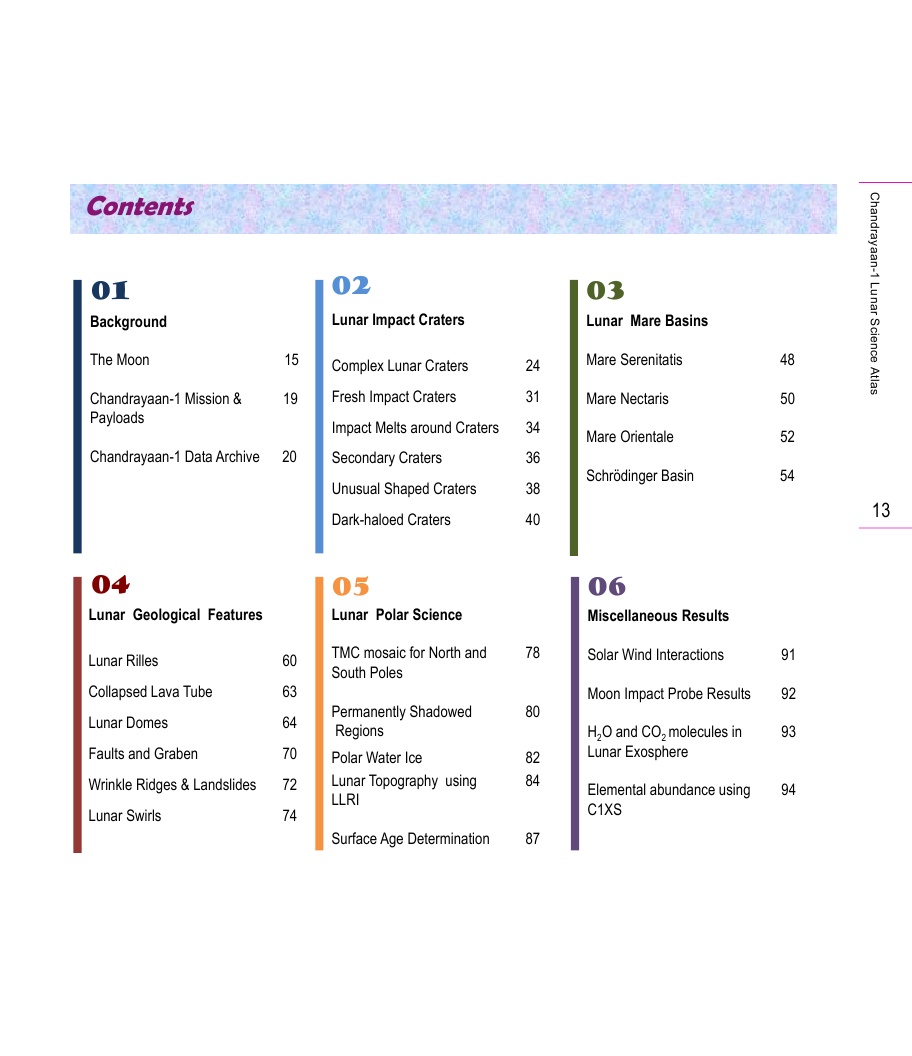 Contents

01
Background

The Moon 15

Chandrayaan-1 Mission & Payloads 19

Chandrayaan-1 Data Archive 20

02
Lunar Impact Craters

Complex Lunar Craters 24

Fresh Impact Craters 31

Impact Melts around Craters 34

Secondary Craters 36

Unusual Shaped Craters 38

Dark-haloed Craters 40

03
Lunar Mare Basins

Mare Serenitatis 48

Mare Nectaris 50

Mare Orientale 52

Schrödinger Basin 54

04
Lunar Geological Features

Lunar Rilles 60

Collapsed Lava Tube 63

Lunar Domes 64

Faults and Graben 70

Wrinkle Ridges & Landslides 72

Lunar Swirls 74

05
Lunar Polar Science

TMC mosaic for North and South Poles 78

Permanently Shadowed Regions 80

Polar Water Ice 82

Lunar Topography using LLRI 84

Surface Age Determination 87

06
Miscellaneous Results

Solar Wind Interactions 91

Moon Impact Probe Results 92

$H_2O$ and $CO_2$ molecules in Lunar Exosphere 93

Elemental abundance using C1XS 94

Chandrayaan-1 Lunar Science Atlas

13